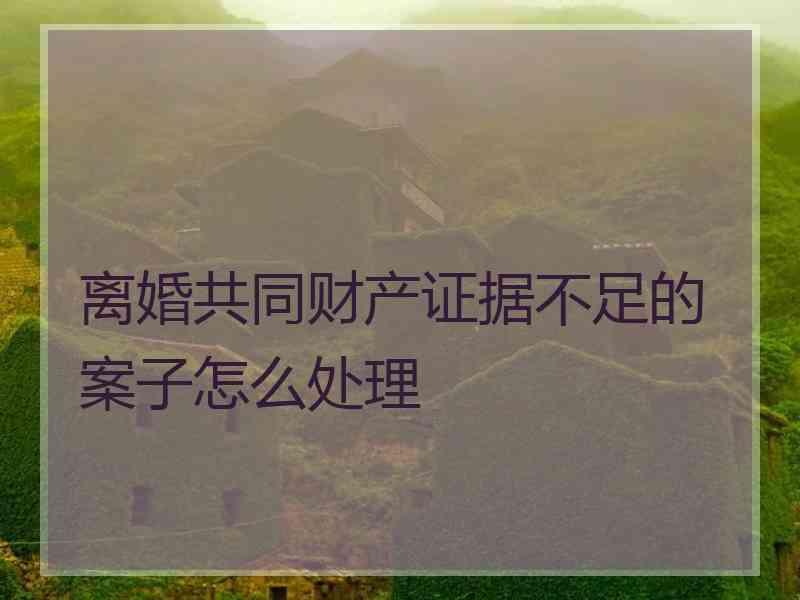 离婚共同财产证据不足的案子怎么处理